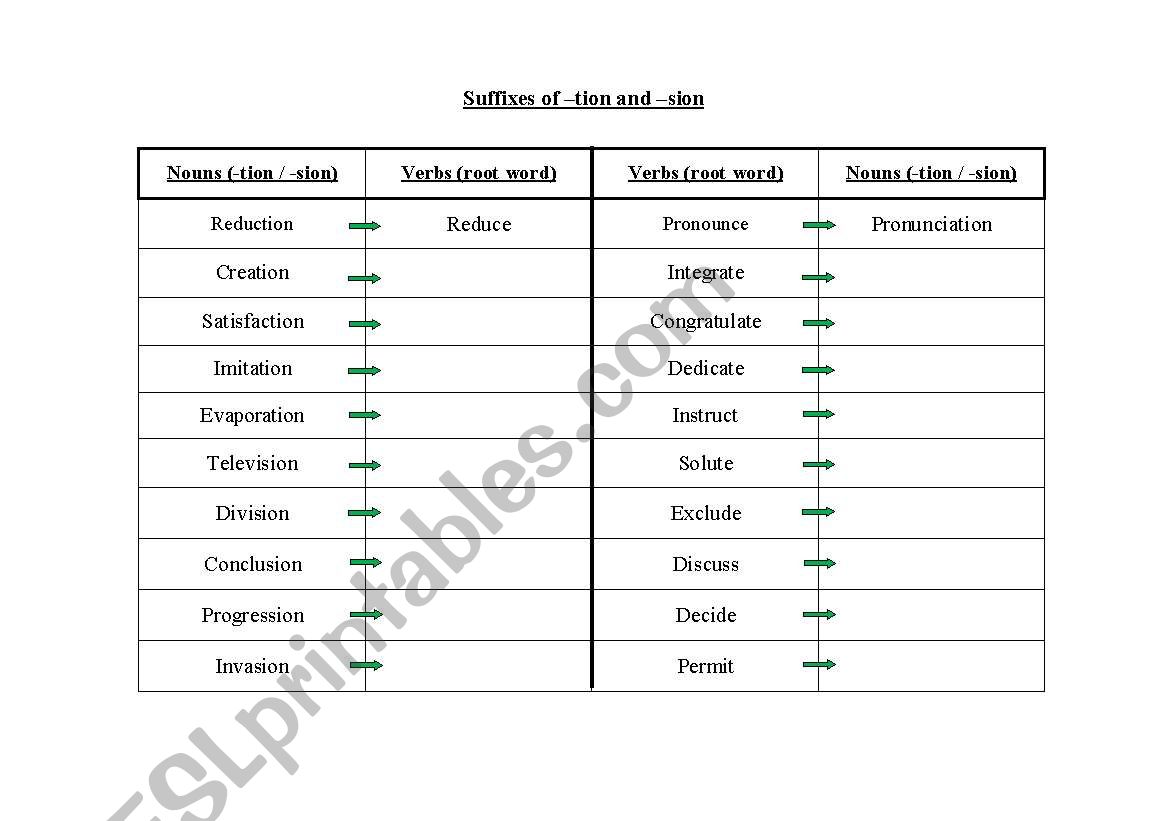 Suffixes of –tion and –sion

| Nouns (-tion / -sion) | Verbs (root word) | Verbs (root word) | Nouns (-tion / -sion) |
|---|---|---|---|
| Reduction | Reduce | Pronounce | Pronunciation |
| Creation | | Integrate | |
| Satisfaction | | Congratulate | |
| Imitation | | Dedicate | |
| Evaporation | | Instruct | |
| Television | | Solute | |
| Division | | Exclude | |
| Conclusion | | Discuss | |
| Progression | | Decide | |
| Invasion | | Permit | |

ESLprintables.com